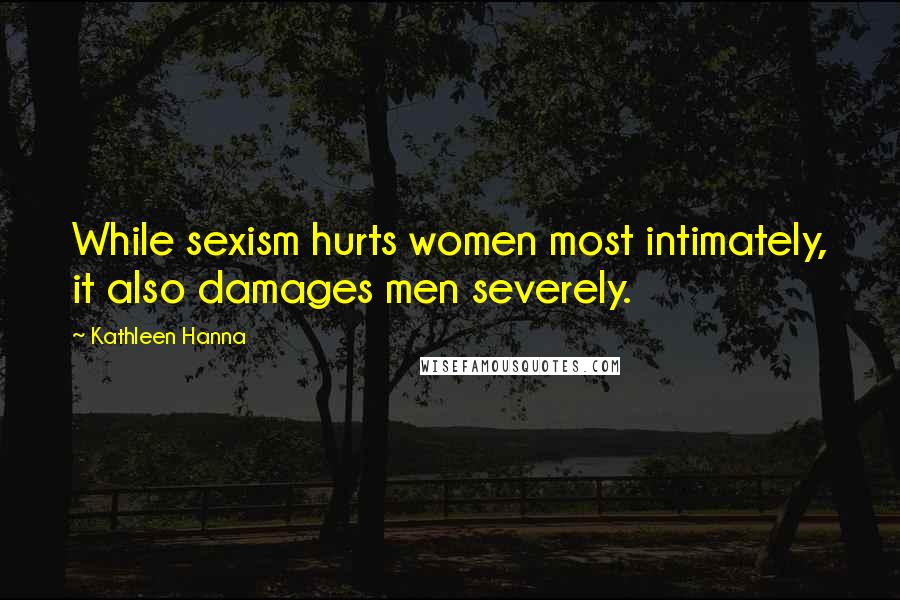 While sexism hurts women most intimately, it also damages men severely.

~ Kathleen Hanna

WISEFAMOUSQUOTES.COM